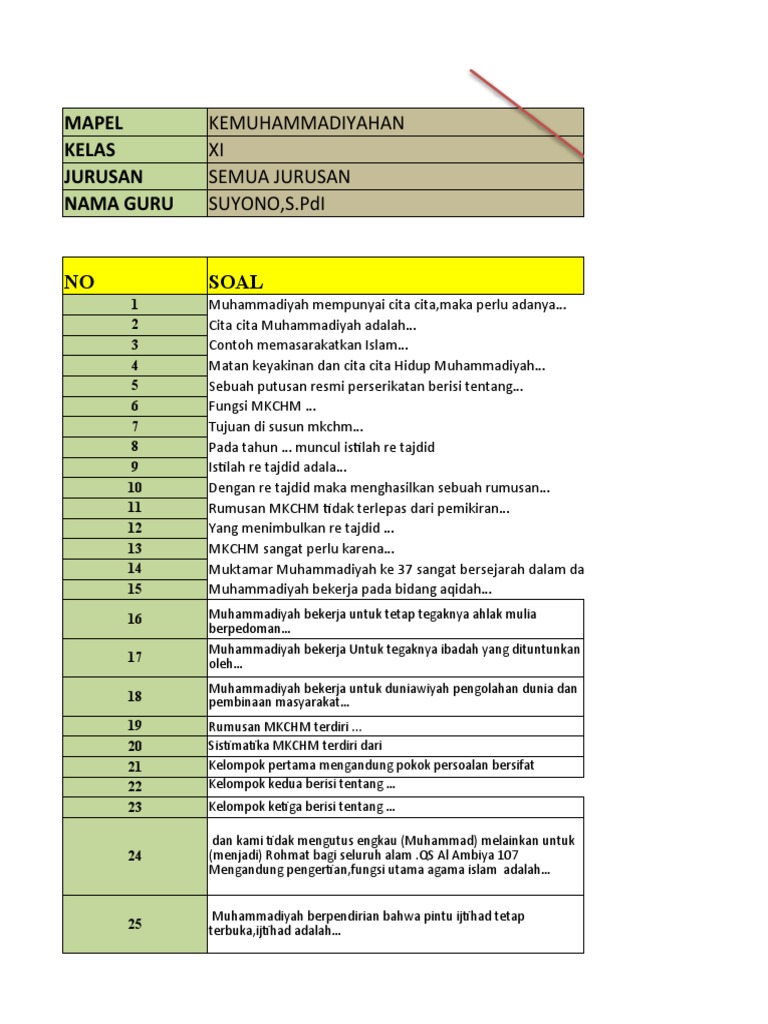 | MAPEL | KEMUHAMMADIYAHAN |
|---|---|
| KELAS | XI |
| JURUSAN | SEMUA JURUSAN |
| NAMA GURU | SUYONO,S.PdI |

| NO | SOAL |
|---|---|
| 1 | Muhammadiyah mempunyai cita cita,maka perlu adanya... |
| 2 | Cita cita Muhammadiyah adalah... |
| 3 | Contoh memasarakatkan Islam... |
| 4 | Matan keyakinan dan cita cita Hidup Muhammadiyah... |
| 5 | Sebuah putusan resmi perserikatan berisi tentang... |
| 6 | Fungsi MKCHM ... |
| 7 | Tujuan di susun mkchm... |
| 8 | Pada tahun ... muncul istilah re tajdid |
| 9 | Istilah re tajdid adala... |
| 10 | Dengan re tajdid maka menghasilkan sebuah rumusan... |
| 11 | Rumusan MKCHM tidak terlepas dari pemikiran... |
| 12 | Yang menimbulkan re tajdid ... |
| 13 | MKCHM sangat perlu karena... |
| 14 | Muktamar Muhammadiyah ke 37 sangat bersejarah dalam da |
| 15 | Muhammadiyah bekerja pada bidang aqidah... |
| 16 | Muhammadiyah bekerja untuk tetap tegaknya ahlak mulia berpedoman... |
| 17 | Muhammadiyah bekerja Untuk tegaknya ibadah yang dituntunkan oleh... |
| 18 | Muhammadiyah bekerja untuk duniawiyah pengolahan dunia dan pembinaan masyarakat... |
| 19 | Rumusan MKCHM terdiri ... |
| 20 | Sistimatika MKCHM terdiri dari |
| 21 | Kelompok pertama mengandung pokok persoalan bersifat |
| 22 | Kelompok kedua berisi tentang ... |
| 23 | Kelompok ketiga berisi tentang ... |
| 24 | dan kami tidak mengutus engkau (Muhammad) melainkan untuk (menjadi) Rohmat bagi seluruh alam .QS Al Ambiya 107 Mengandung pengertian,fungsi utama agama islam adalah... |
| 25 | Muhammadiyah berpendirian bahwa pintu ijtihad tetap terbuka,ijtihad adalah... |